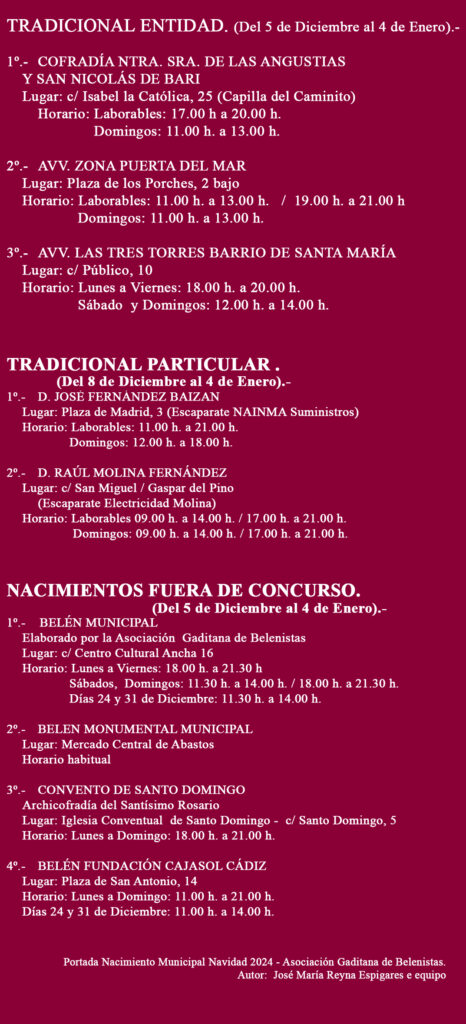 TRADICIONAL ENTIDAD. (Del 5 de Diciembre al 4 de Enero).-

1º.- COFRADÍA NTRA. SRA. DE LAS ANGUSTIAS Y SAN NICOLÁS DE BARI
Lugar: c/ Isabel la Católica, 25 (Capilla del Caminito)
Horario: Laborables: 17.00 h a 20.00 h.
Domingos: 11.00 h. a 13.00 h.

2º.- AVV. ZONA PUERTA DEL MAR
Lugar: Plaza de los Porches, 2 bajo
Horario: Laborables: 11.00 h. a 13.00 h. / 19.00 h. a 21.00 h
Domingos: 11.00 h. a 13.00 h.

3º.- AVV. LAS TRES TORRES BARRIO DE SANTA MARÍA
Lugar: c/ Público, 10
Horario: Lunes a Viernes: 18.00 h. a 20.00 h.
Sábado y Domingos: 12.00 h. a 14.00 h.

TRADICIONAL PARTICULAR .
(Del 8 de Diciembre al 4 de Enero).-
1º.- D. JOSÉ FERNÁNDEZ BAIZAN
Lugar: Plaza de Madrid, 3 (Escaparate NAINMA Suministros)
Horario: Laborables: 11.00 h. a 21.00 h.
Domingos: 12.00 h. a 18.00 h.

2º.- D. RAÚL MOLINA FERNÁNDEZ
Lugar: c/ San Miguel / Gaspar del Pino
(Escaparate Electricidad Molina)
Horario: Laborables 09.00 h. a 14.00 h. / 17.00 h. a 21.00 h.
Domingos: 09.00 h. a 14.00 h. / 17.00 h. a 21.00 h.

NACIMIENTOS FUERA DE CONCURSO.
(Del 5 de Diciembre al 4 de Enero).-
1º.- BELÉN MUNICIPAL
Elaborado por la Asociación Gaditana de Belenistas
Lugar: c/ Centro Cultural Ancha 16
Horario: Lunes a Viernes: 18.00 h. a 21.30 h
Sábados, Domingos: 11.30 h. a 14.00 h. / 18.00 h. a 21.30 h.
Días 24 y 31 de Diciembre: 11.30 h. a 14.00 h.

2º.- BELEN MONUMENTAL MUNICIPAL
Lugar: Mercado Central de Abastos
Horario habitual

3º.- CONVENTO DE SANTO DOMINGO
Archicofradía del Santísimo Rosario
Lugar: Iglesia Conventual de Santo Domingo - c/ Santo Domingo, 5
Horario: Lunes a Domingo: 18.00 h. a 21.00 h.

4º.- BELÉN FUNDACIÓN CAJASOL CÁDIZ
Lugar: Plaza de San Antonio, 14
Horario: Lunes a Domingo: 11.00 h. a 21.00 h.
Días 24 y 31 de Diciembre: 11.00 h. a 14.00 h.

Portada Nacimiento Municipal Navidad 2024 - Asociación Gaditana de Belenistas.
Autor: José María Reyna Espigares e equipo